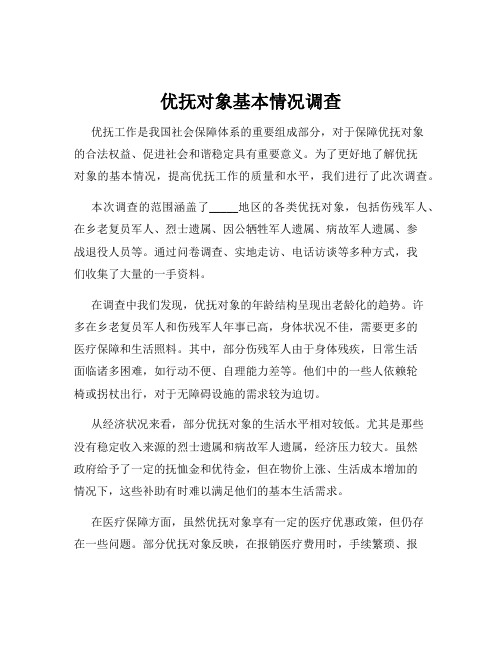 优抚对象基本情况调查

优抚工作是我国社会保障体系的重要组成部分，对于保障优抚对象的合法权益、促进社会和谐稳定具有重要意义。为了更好地了解优抚对象的基本情况，提高优抚工作的质量和水平，我们进行了此次调查。

本次调查的范围涵盖了_____地区的各类优抚对象，包括伤残军人、在乡老复员军人、烈士遗属、因公牺牲军人遗属、病故军人遗属、参战退役人员等。通过问卷调查、实地走访、电话访谈等多种方式，我们收集了大量的一手资料。

在调查中我们发现，优抚对象的年龄结构呈现出老龄化的趋势。许多在乡老复员军人和伤残军人年事已高，身体状况不佳，需要更多的医疗保障和生活照料。其中，部分伤残军人由于身体残疾，日常生活面临诸多困难，如行动不便、自理能力差等。他们中的一些人依赖轮椅或拐杖出行，对于无障碍设施的需求较为迫切。

从经济状况来看，部分优抚对象的生活水平相对较低。尤其是那些没有稳定收入来源的烈士遗属和病故军人遗属，经济压力较大。虽然政府给予了一定的抚恤金和优待金，但在物价上涨、生活成本增加的情况下，这些补助有时难以满足他们的基本生活需求。

在医疗保障方面，虽然优抚对象享有一定的医疗优惠政策，但仍存在一些问题。部分优抚对象反映，在报销医疗费用时，手续繁琐、报